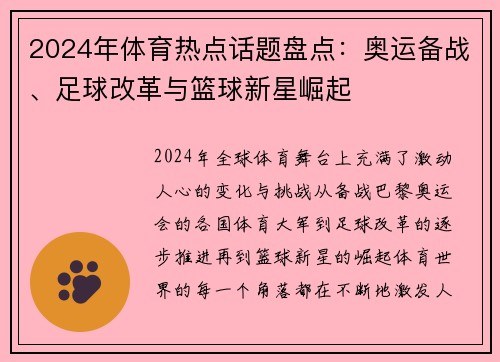 2024年体育热点话题盘点：奥运备战、足球改革与篮球新星崛起

2024年全球体育舞台上充满了激动人心的变化与挑战从备战巴黎奥运会的各国体育大军到足球改革的逐步推进再到篮球新星的崛起体育世界的每一个角落都在不断地激发人